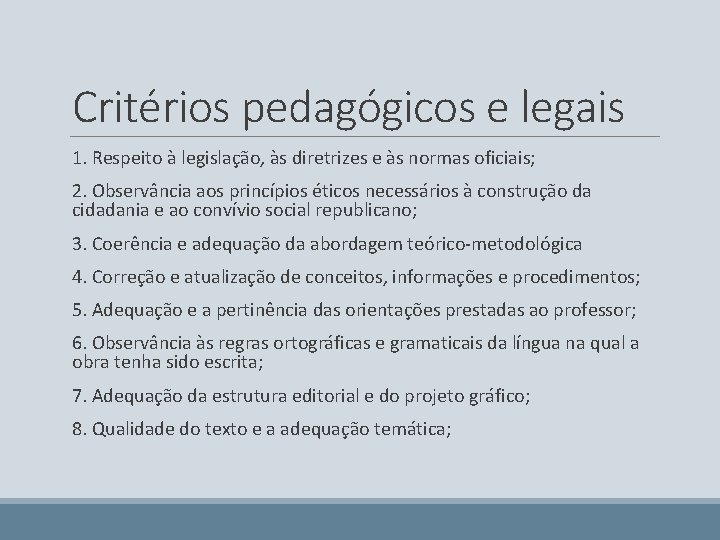 Critérios pedagógicos e legais

1. Respeito à legislação, às diretrizes e às normas oficiais;

2. Observância aos princípios éticos necessários à construção da cidadania e ao convívio social republicano;

3. Coerência e adequação da abordagem teórico-metodológica

4. Correção e atualização de conceitos, informações e procedimentos;

5. Adequação e a pertinência das orientações prestadas ao professor;

6. Observância às regras ortográficas e gramaticais da língua na qual a obra tenha sido escrita;

7. Adequação da estrutura editorial e do projeto gráfico;

8. Qualidade do texto e a adequação temática;